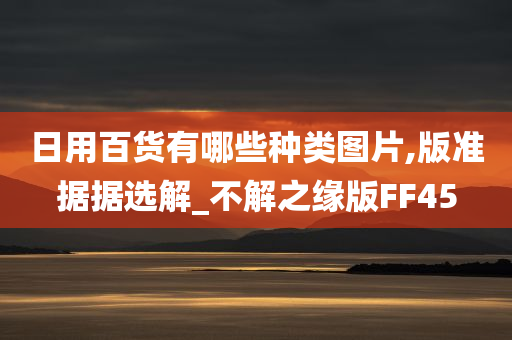 日用百货有哪些种类图片,版准据据选解_不解之缘版FF45